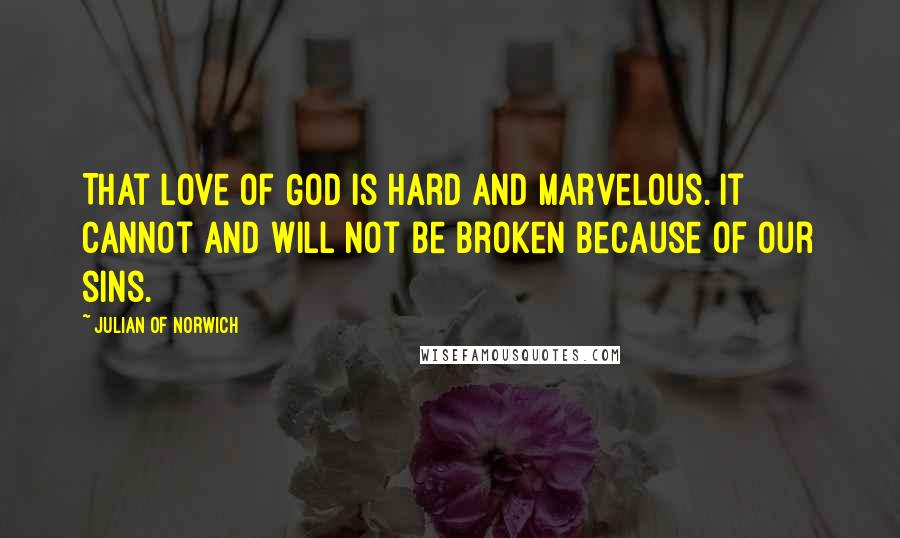 THAT LOVE OF GOD IS HARD AND MARVELOUS. IT CANNOT AND WILL NOT BE BROKEN BECAUSE OF OUR SINS.

~ JULIAN OF NORWICH

WISEFAMOUSQUOTES.COM